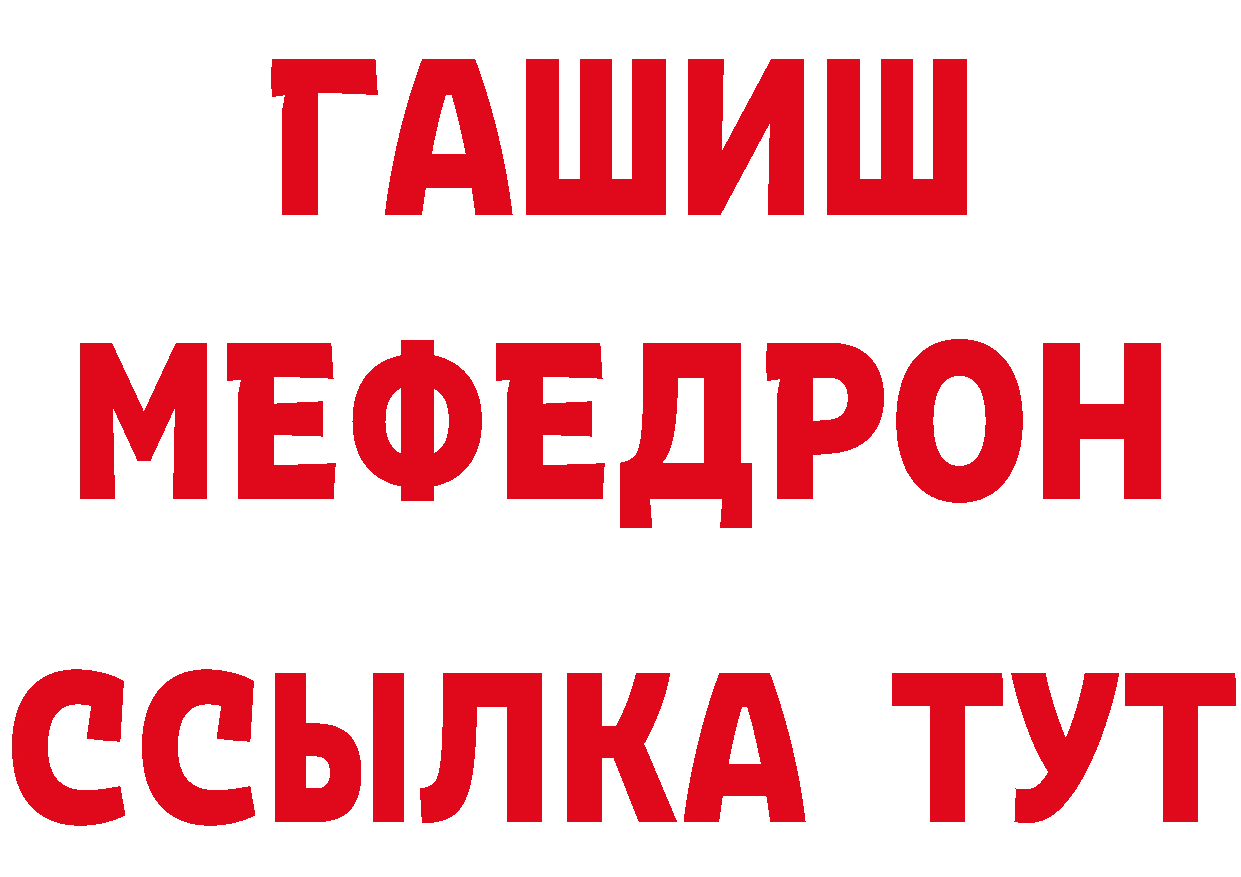 ГАШИШ
МЕФЕДРОН
ССЫЛКА ТУТ